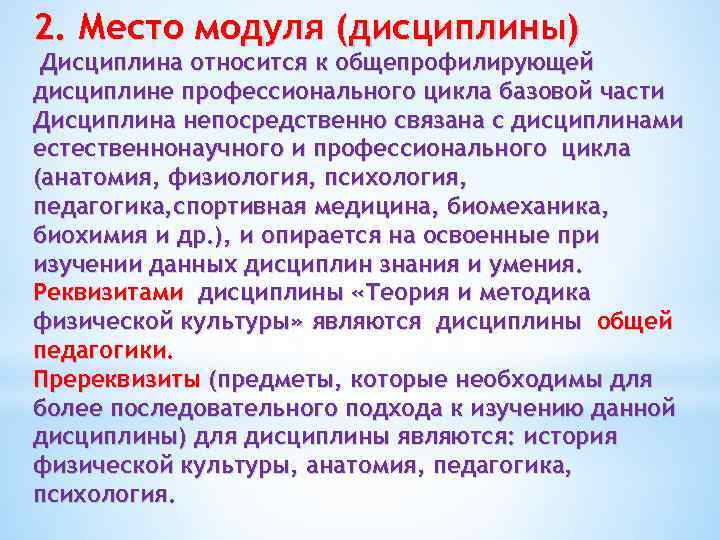 2. Место модуля (дисциплины)

Дисциплина относится к общепрофилирующей дисциплине профессионального цикла базовой части Дисциплина непосредственно связана с дисциплинами естественнонаучного и профессионального цикла (анатомия, физиология, психология, педагогика,спортивная медицина, биомеханика, биохимия и др.), и опирается на освоенные при изучении данных дисциплин знания и умения. Реквизитами дисциплины «Теория и методика физической культуры» являются дисциплины общей педагогики.

Пререквизиты (предметы, которые необходимы для более последовательного подхода к изучению данной дисциплины) для дисциплины являются: история физической культуры, анатомия, педагогика, психология.